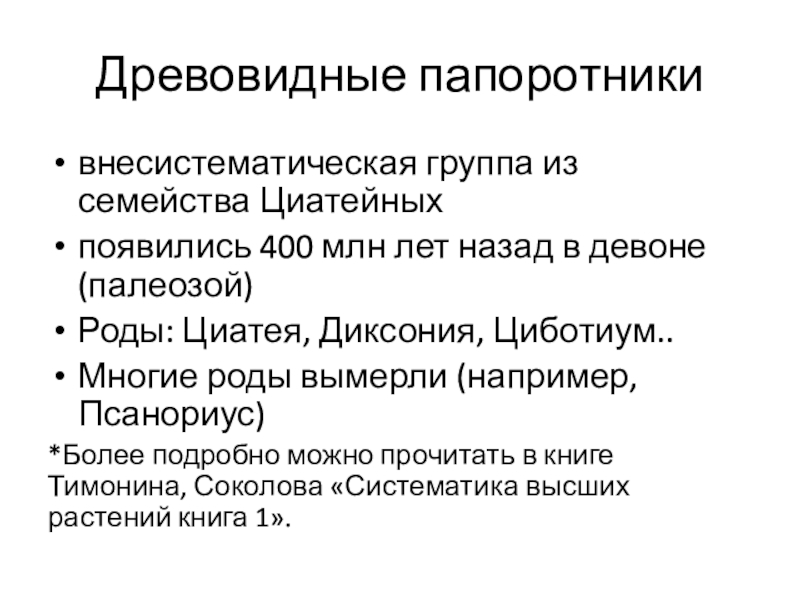 Древовидные папоротники

• внесистематическая группа из семейства Циатейных
• появились 400 млн лет назад в девоне (палеозой)
• Роды: Циатея, Диксония, Циботиум..
• Многие роды вымерли (например, Псанориус)

*Более подробно можно прочитать в книге Тимонина, Соколова «Систематика высших растений книга 1».